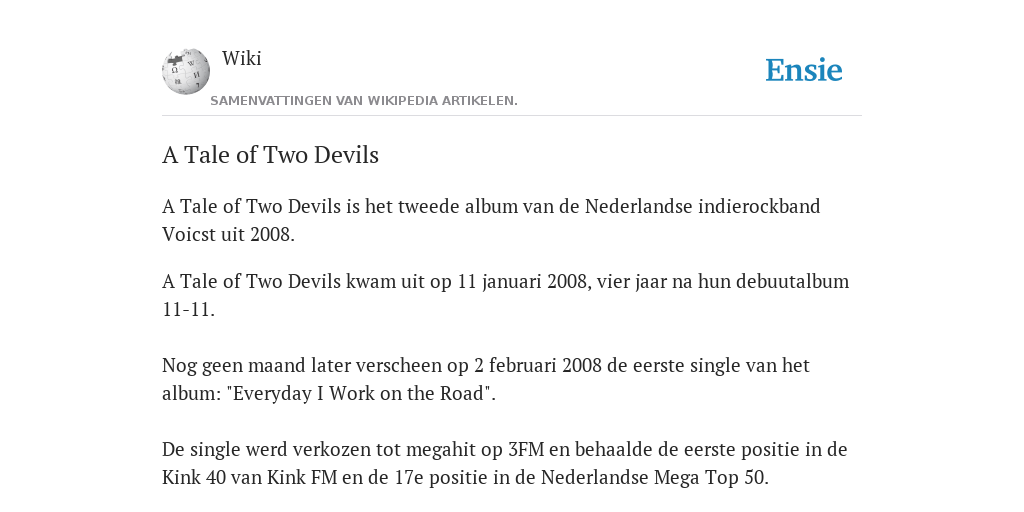 Wiki

Ensie

SAMENVATTINGEN VAN WIKIPEDIA ARTIKELEN.

A Tale of Two Devils

A Tale of Two Devils is het tweede album van de Nederlandse indierockband Voicst uit 2008.

A Tale of Two Devils kwam uit op 11 januari 2008, vier jaar na hun debuutalbum 11-11.

Nog geen maand later verscheen op 2 februari 2008 de eerste single van het album: "Everyday I Work on the Road".

De single werd verkozen tot megahit op 3FM en behaalde de eerste positie in de Kink 40 van Kink FM en de 17e positie in de Nederlandse Mega Top 50.